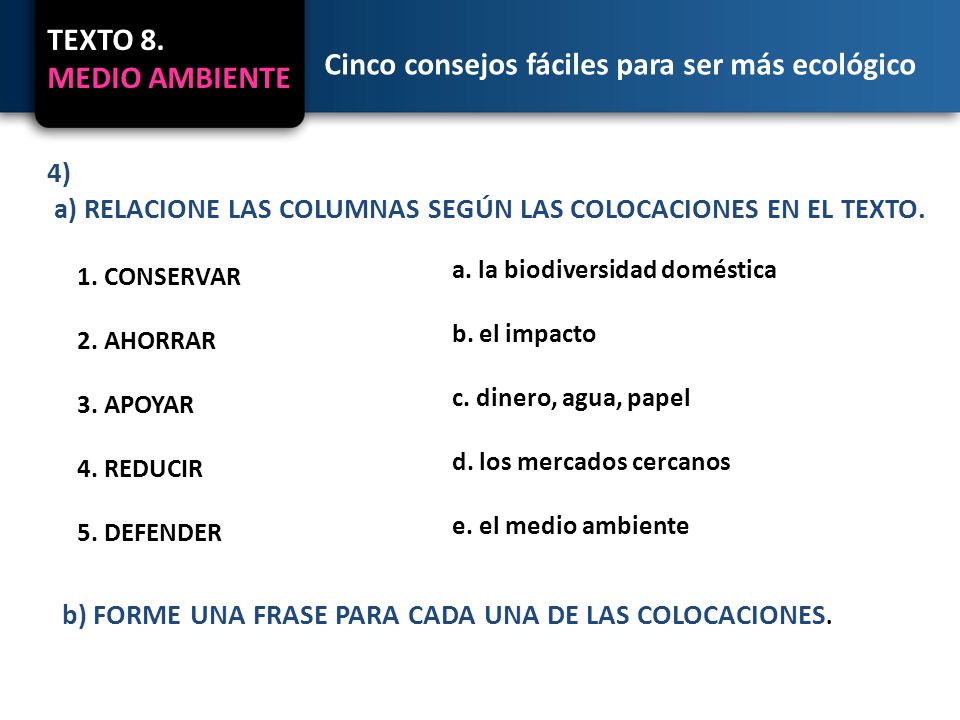 TEXTO 8.
MEDIO AMBIENTE

Cinco consejos fáciles para ser más ecológico

4)
a) RELACIONE LAS COLUMNAS SEGÚN LAS COLOCACIONES EN EL TEXTO.

1. CONSERVAR

2. AHORRAR

3. APOYAR

4. REDUCIR

5. DEFENDER

a. la biodiversidad doméstica

b. el impacto

c. dinero, agua, papel

d. los mercados cercanos

e. el medio ambiente

b) FORME UNA FRASE PARA CADA UNA DE LAS COLOCACIONES.